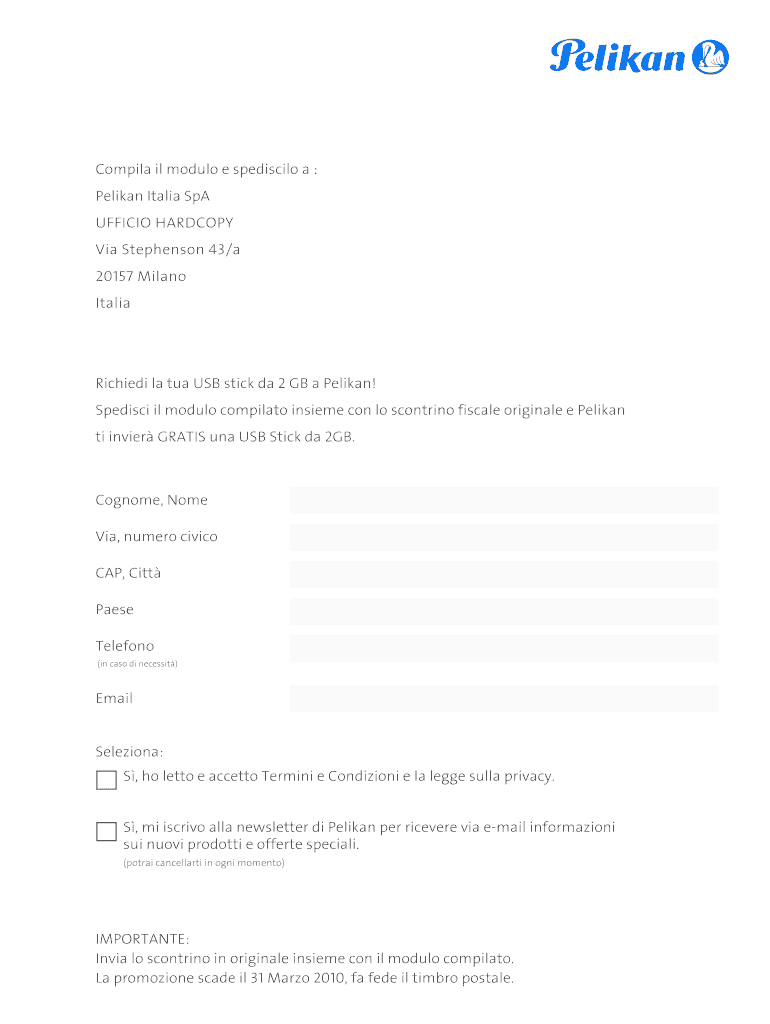 Pelikan

Compila il modulo e spediscilo a :
Pelikan Italia SpA
UFFICIO HARDCOPY
Via Stephenson 43/a
20157 Milano
Italia

Richiedi la tua USB stick da 2 GB a Pelikan!
Spedisci il modulo compilato insieme con lo scontrino fiscale originale e Pelikan ti invierà GRATIS una USB Stick da 2GB.

Cognome, Nome

Via, numero civico

CAP, Città

Paese

Telefono
(in caso di necessità)

Email

Seleziona:
Sì, ho letto e accetto Termini e Condizioni e la legge sulla privacy.

Sì, mi iscrivo alla newsletter di Pelikan per ricevere via e-mail informazioni sui nuovi prodotti e offerte speciali.
(potrai cancellarti in ogni momento)

IMPORTANTE:
Invia lo scontrino in originale insieme con il modulo compilato.
La promozione scade il 31 Marzo 2010, fa fede il timbro postale.